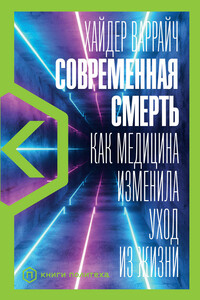 ХАЙДЕР ВАРРАЙЧ

СОВРЕМЕННАЯ СМЕРТЬ

КАК МЕДИЦИНА ИЗМЕНИЛА УХОД ИЗ ЖИЗНИ

П КНИГИ ПОЛИТЕХА